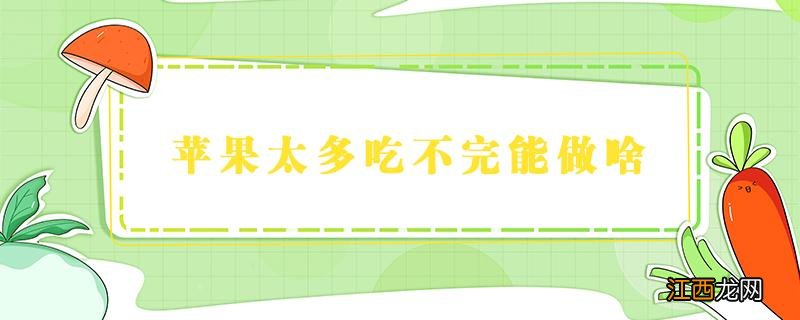 苹果太多吃不完能做啥

江西龙网